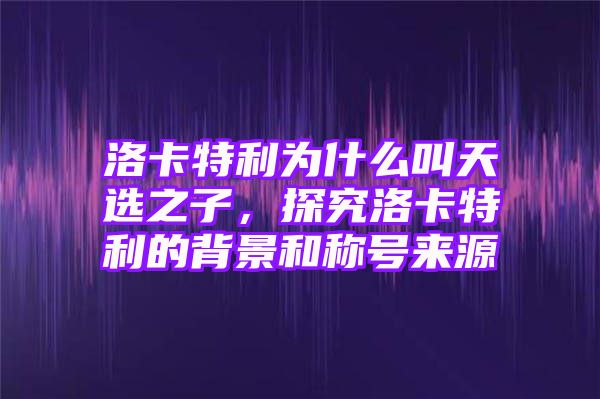 洛卡特利为什么叫天选之子，探究洛卡特利的背景和称号来源